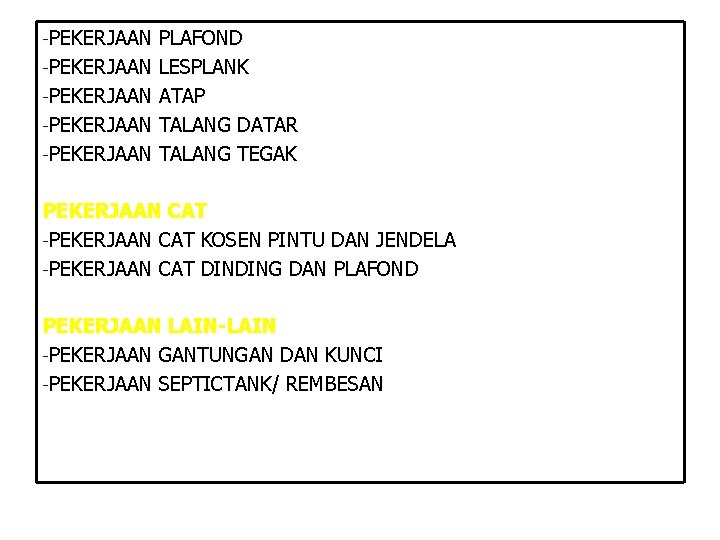 -PEKERJAAN PLAFOND
-PEKERJAAN LESPLANK
-PEKERJAAN ATAP
-PEKERJAAN TALANG DATAR
-PEKERJAAN TALANG TEGAK

PEKERJAAN CAT
-PEKERJAAN CAT KOSEN PINTU DAN JENDELA
-PEKERJAAN CAT DINDING DAN PLAFOND

PEKERJAAN LAIN-LAIN
-PEKERJAAN GANTUNGAN DAN KUNCI
-PEKERJAAN SEPTICTANK/ REMBESAN